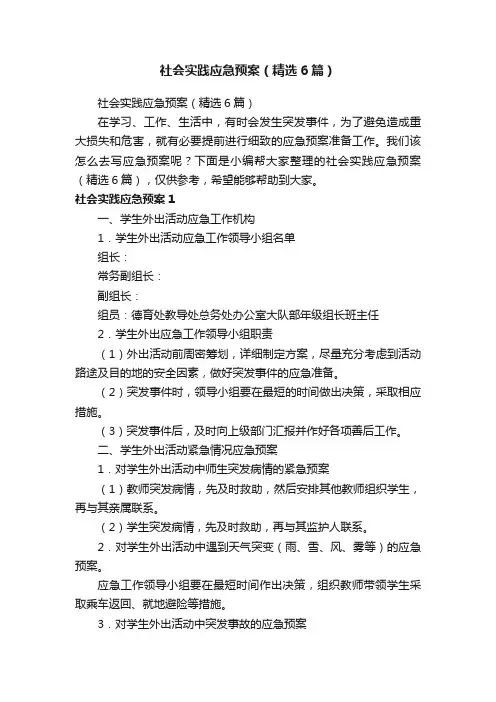 社会实践应急预案（精选6篇）

社会实践应急预案（精选6篇）

在学习、工作、生活中，有时会发生突发事件，为了避免造成重大损失和危害，就有必要提前进行细致的应急预案准备工作。我们该怎么去写应急预案呢？下面是小编帮大家整理的社会实践应急预案（精选6篇），仅供参考，希望能够帮助到大家。

社会实践应急预案1

一、学生外出活动应急工作机构

1．学生外出活动应急工作领导小组名单

组长：

常务副组长：

副组长：

组员：德育处教导处总务处办公室大队部年级组长班主任

2．学生外出应急工作领导小组职责

（1）外出活动前周密筹划，详细制定方案，尽量充分考虑到活动路途及目的地的安全因素，做好突发事件的应急准备。

（2）突发事件时，领导小组要在最短的时间做出决策，采取相应措施。

（3）突发事件后，及时向上级部门汇报并作好各项善后工作。

二、学生外出活动紧急情况应急预案

1．对学生外出活动中师生突发病情的紧急预案

（1）教师突发病情，先及时救助，然后安排其他教师组织学生，再与其亲属联系。

（2）学生突发病情，先及时救助，再与其监护人联系。

2．对学生外出活动中遇到天气突变（雨、雪、风、雾等）的应急预案。

应急工作领导小组要在最短时间作出决策，组织教师带领学生采取乘车返回、就地避险等措施。

3．对学生外出活动中突发事故的应急预案